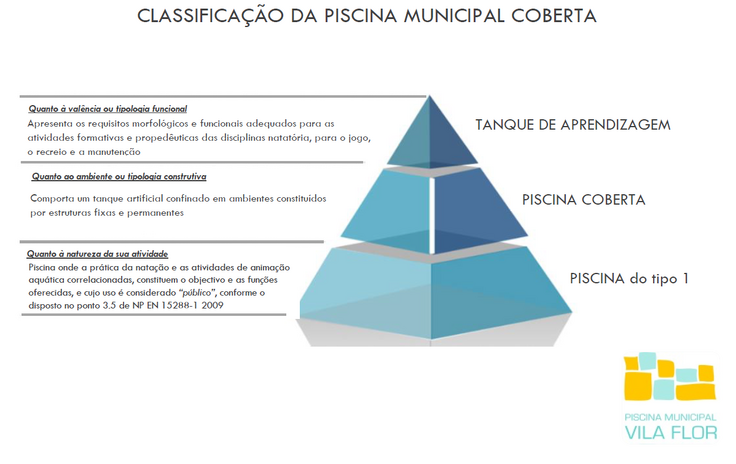 CLASSIFICAÇÃO DA PISCINA MUNICIPAL COBERTA

Quanto à valência ou tipologia funcional

Apresenta os requisitos morfológicos e funcionais adequados para as atividades formativas e propedêuticas das disciplinas natatória, para o jogo, o recreio e a manutenção

TANQUE DE APRENDIZAGEM

Quanto ao ambiente ou tipologia construtiva

Comporta um tanque artificial confinado em ambientes constituídos por estruturas fixas e permanentes

PISCINA COBERTA

Quanto à natureza da sua atividade

Piscina onde a prática da natação e as atividades de animação aquática correlacionadas, constituem o objectivo e as funções oferecidas, e cujo uso é considerado "público", conforme o disposto no ponto 3.5 de NP EN 15288-1 2009

PISCINA do tipo 1

PISCINA MUNICIPAL
VILA FLOR